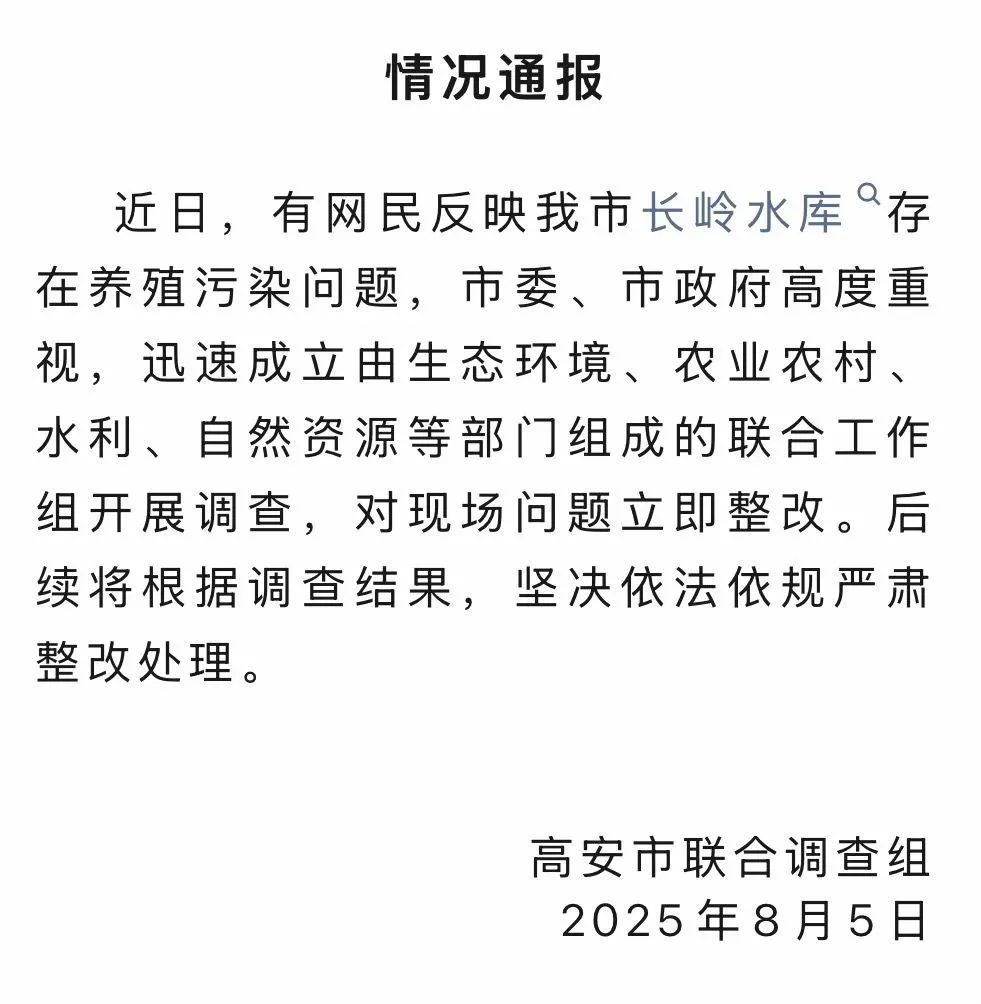 情况通报

近日，有网民反映我市长岭水库存在养殖污染问题，市委、市政府高度重视，迅速成立由生态环境、农业农村、水利、自然资源等部门组成的联合工作组开展调查，对现场问题立即整改。后续将根据调查结果，坚决依法依规严肃整改处理。

高安市联合调查组
2025年8月5日